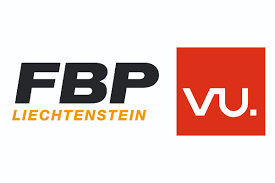 FBP
LIECHTENSTEIN

VU.